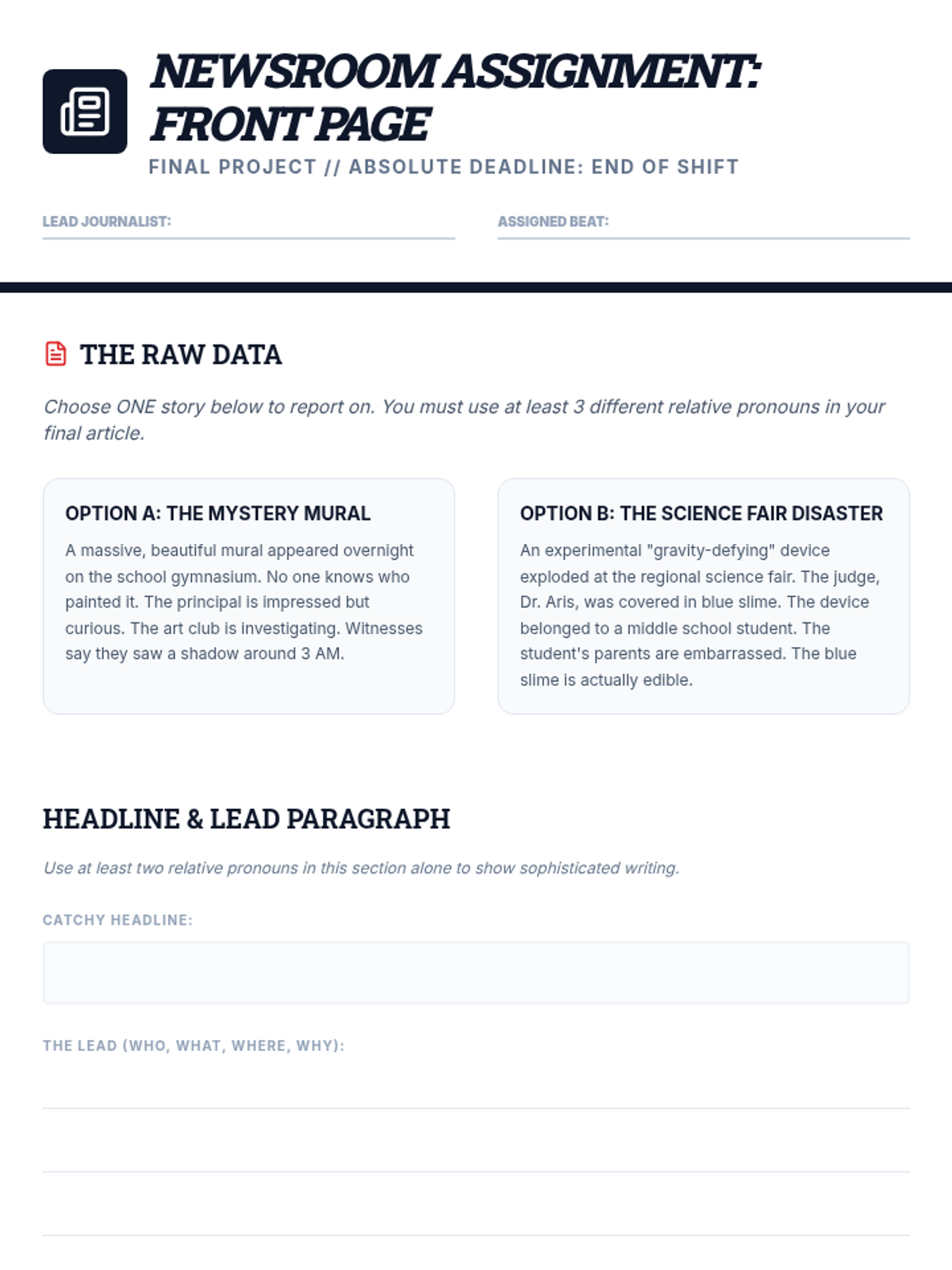 NEWSROOM ASSIGNMENT: FRONT PAGE

FINAL PROJECT // ABSOLUTE DEADLINE: END OF SHIFT

LEAD JOURNALIST: ____

ASSIGNED BEAT: ____

THE RAW DATA

Choose ONE story below to report on. You must use at least 3 different relative pronouns in your final article.

OPTION A: THE MYSTERY MURAL

A massive, beautiful mural appeared overnight on the school gymnasium. No one knows who painted it. The principal is impressed but curious. The art club is investigating. Witnesses say they saw a shadow around 3 AM.

OPTION B: THE SCIENCE FAIR DISASTER

An experimental "gravity-defying" device exploded at the regional science fair. The judge, Dr. Aris, was covered in blue slime. The device belonged to a middle school student. The student's parents are embarrassed. The blue slime is actually edible.

HEADLINE & LEAD PARAGRAPH

Use at least two relative pronouns in this section alone to show sophisticated writing.

CATCHY HEADLINE:

THE LEAD (WHO, WHAT, WHERE, WHY):
____
____
____